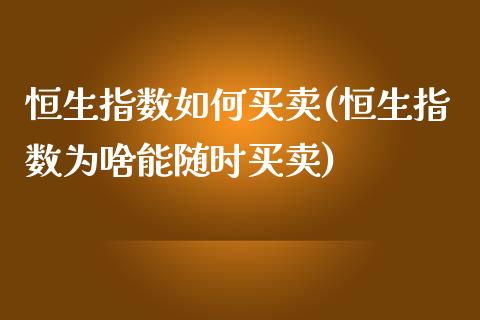 恒生指数如何买卖(恒生指数为啥能随时买卖)